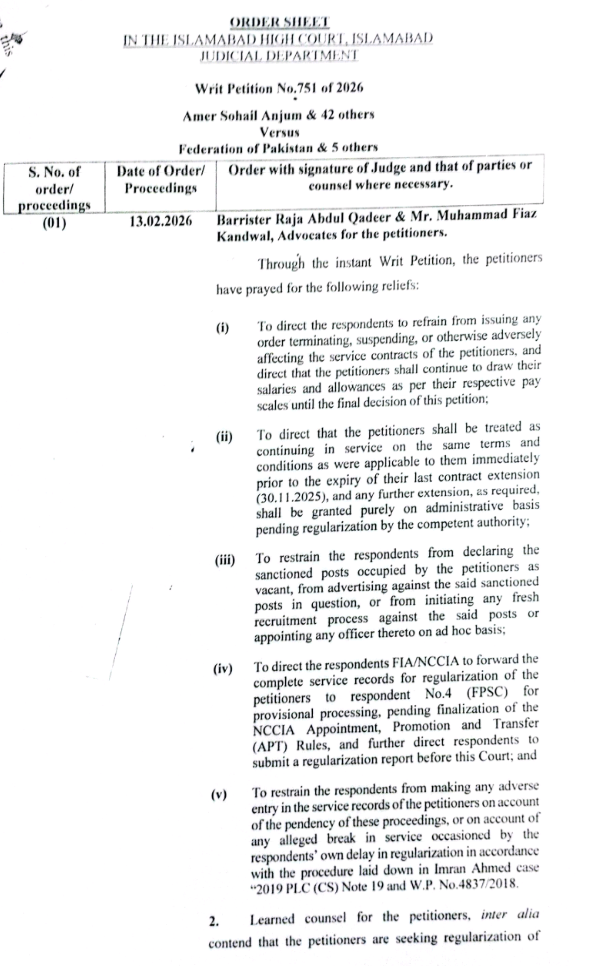 ORDER SHEET
IN THE ISLAMABAD HIGH COURT, ISLAMABAD
JUDICIAL DEPARTMENT

Writ Petition No.751 of 2026

Amer Sohail Anjum & 42 others
Versus
Federation of Pakistan & 5 others

| S. No. of order/ proceedings | Date of Order/ Proceedings | Order with signature of Judge and that of parties or counsel where necessary. |
|---|---|---|
| (01) | 13.02.2026 | Barrister Raja Abdul Qadeer & Mr. Muhammad Fiaz Kandwal, Advocates for the petitioners. |

Through the instant Writ Petition, the petitioners have prayed for the following reliefs:

(i) To direct the respondents to refrain from issuing any order terminating, suspending, or otherwise adversely affecting the service contracts of the petitioners, and direct that the petitioners shall continue to draw their salaries and allowances as per their respective pay scales until the final decision of this petition;

(ii) To direct that the petitioners shall be treated as continuing in service on the same terms and conditions as were applicable to them immediately prior to the expiry of their last contract extension (30.11.2025), and any further extension, as required, shall be granted purely on administrative basis pending regularization by the competent authority;

(iii) To restrain the respondents from declaring the sanctioned posts occupied by the petitioners as vacant, from advertising against the said sanctioned posts in question, or from initiating any fresh recruitment process against the said posts or appointing any officer thereto on ad hoc basis;

(iv) To direct the respondents FIA/NCCIA to forward the complete service records for regularization of the petitioners to respondent No.4 (FPSC) for provisional processing, pending finalization of the NCCIA Appointment, Promotion and Transfer (APT) Rules, and further direct respondents to submit a regularization report before this Court; and

(v) To restrain the respondents from making any adverse entry in the service records of the petitioners on account of the pendency of these proceedings, or on account of any alleged break in service occasioned by the respondents' own delay in regularization in accordance with the procedure laid down in Imran Ahmed case "2019 PLC (CS) Note 19 and W.P. No.4837/2018.

2. Learned counsel for the petitioners, inter alia contend that the petitioners are seeking regularization of